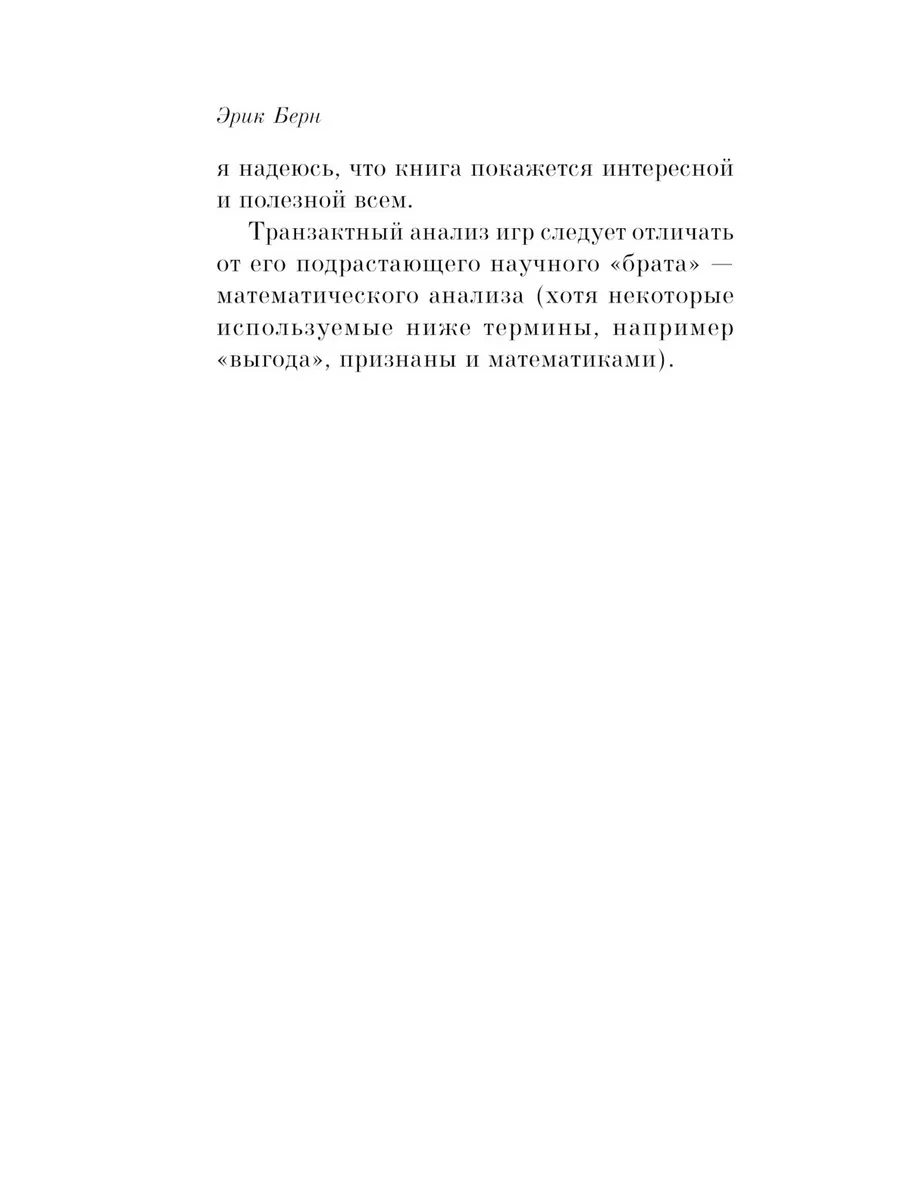 Эрик Берн

я надеюсь, что книга покажется интересной и полезной всем.

Транзактный анализ игр следует отличать от его подрастающего научного «брата» — математического анализа (хотя некоторые используемые ниже термины, например «выгода», признаны и математиками).